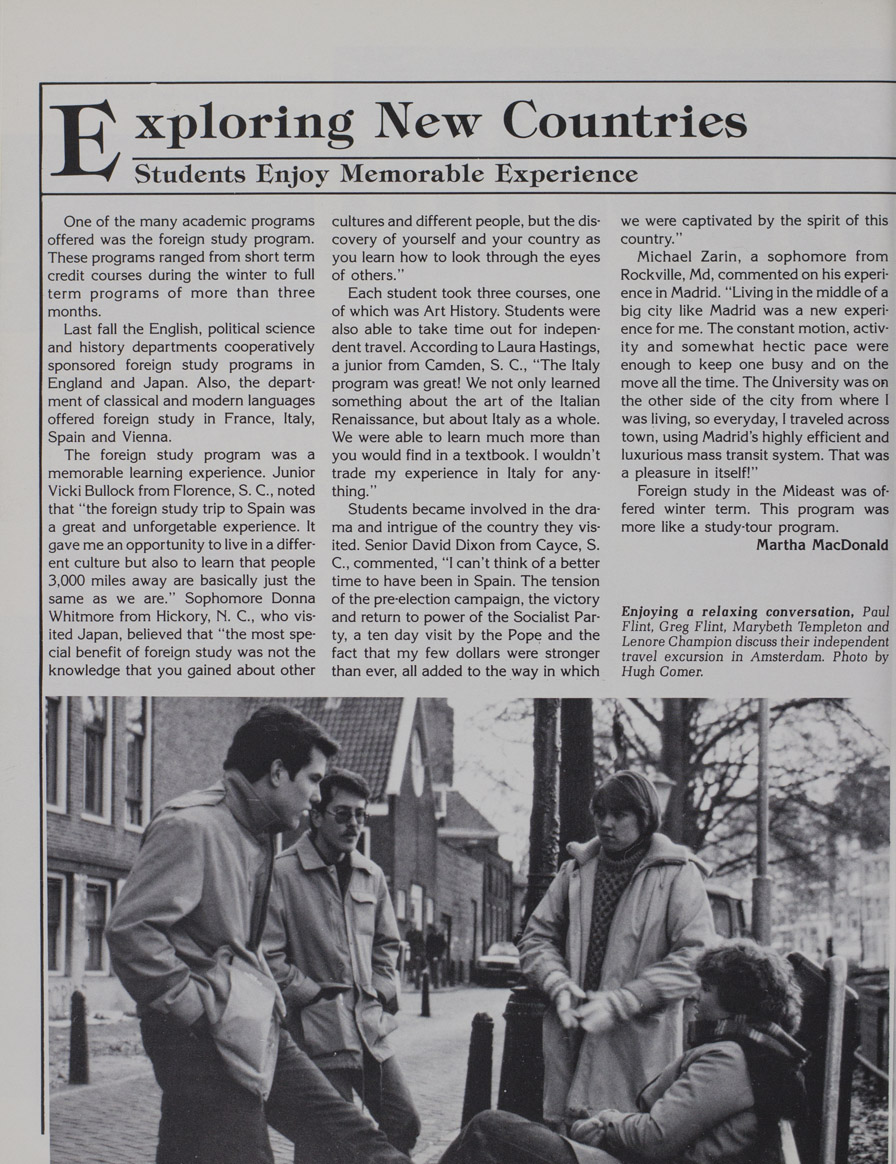 Exploring New Countries

Students Enjoy Memorable Experience

One of the many academic programs offered was the foreign study program. These programs ranged from short term credit courses during the winter to full term programs of more than three months.

Last fall the English, political science and history departments cooperatively sponsored foreign study programs in England and Japan. Also, the department of classical and modern languages offered foreign study in France, Italy, Spain and Vienna.

The foreign study program was a memorable learning experience. Junior Vicki Bullock from Florence, S. C., noted that "the foreign study trip to Spain was a great and unforgetable experience. It gave me an opportunity to live in a different culture but also to learn that people 3,000 miles away are basically just the same as we are." Sophomore Donna Whitmore from Hickory, N. C., who visited Japan, believed that "the most special benefit of foreign study was not the knowledge that you gained about other cultures and different people, but the discovery of yourself and your country as you learn how to look through the eyes of others."

Each student took three courses, one of which was Art History. Students were also able to take time out for independent travel. According to Laura Hastings, a junior from Camden, S. C., "The Italy program was great! We not only learned something about the art of the Italian Renaissance, but about Italy as a whole. We were able to learn much more than you would find in a textbook. I wouldn't trade my experience in Italy for anything."

Students became involved in the drama and intrigue of the country they visited. Senior David Dixon from Cayce, S. C., commented, "I can't think of a better time to have been in Spain. The tension of the pre-election campaign, the victory and return to power of the Socialist Party, a ten day visit by the Pope and the fact that my few dollars were stronger than ever, all added to the way in which we were captivated by the spirit of this country."

Michael Zarin, a sophomore from Rockville, Md, commented on his experience in Madrid. "Living in the middle of a big city like Madrid was a new experience for me. The constant motion, activity and somewhat hectic pace were enough to keep one busy and on the move all the time. The University was on the other side of the city from where I was living, so everyday, I traveled across town, using Madrid's highly efficient and luxurious mass transit system. That was a pleasure in itself!"

Foreign study in the Mideast was offered winter term. This program was more like a study-tour program.

Martha MacDonald

Enjoying a relaxing conversation, Paul Flint, Greg Flint, Marybeth Templeton and Lenore Champion discuss their independent travel excursion in Amsterdam. Photo by Hugh Comer.